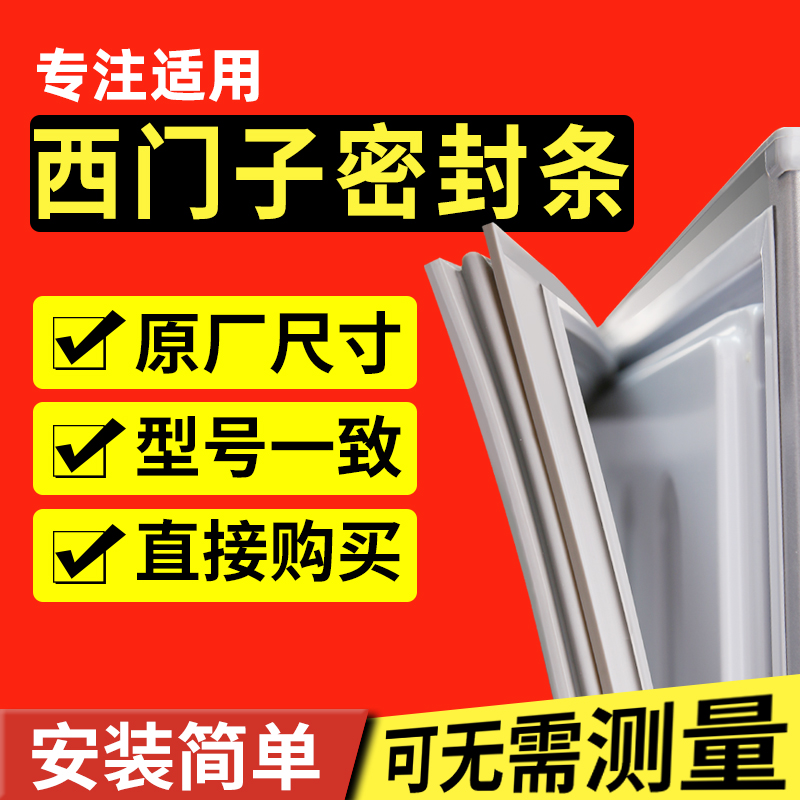 专注适用

西门子密封条

原厂尺寸

型号一致

直接购买

安装简单

可无需测量